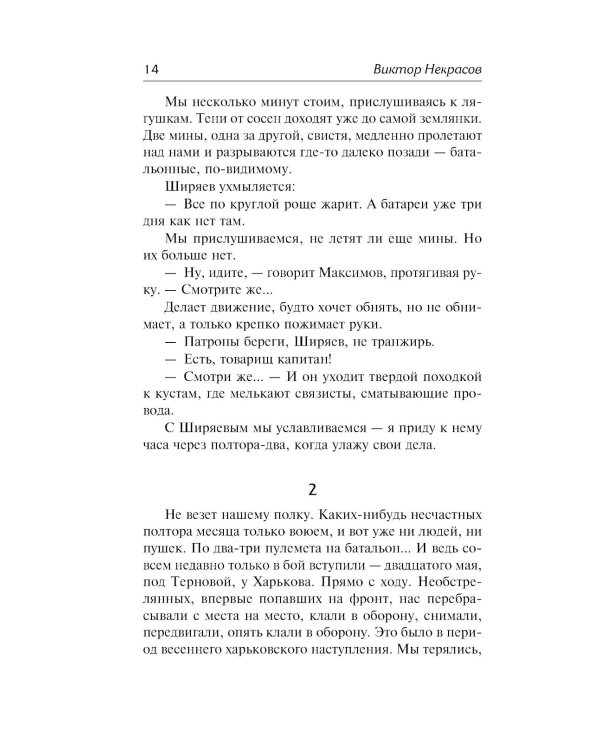 14 Виктор Некрасов

Мы несколько минут стоим, прислушиваясь к лягушкам. Тени от сосен доходят уже до самой землянки. Две мины, одна за другой, свистя, медленно пролетают над нами и разрываются где-то далеко позади — батальонные, по-видимому.

Ширяев ухмыляется:

— Все по круглой роще жарит. А батареи уже три дня как нет там.

Мы прислушиваемся, не летят ли еще мины. Но их больше нет.

— Ну, идите, — говорит Максимов, протягивая руку. — Смотрите же...

Делает движение, будто хочет обнять, но не обнимает, а только крепко пожимает руки.

— Патроны береги, Ширяев, не транжирь.

— Есть, товарищ капитан!

— Смотри же... — И он уходит твердой походкой к кустам, где мелькают связисты, сматывающие провода.

С Ширяевым мы уславливаемся — я приду к нему часа через полтора-два, когда улажу свои дела.

2

Не везет нашему полку. Каких-нибудь несчастных полтора месяца только воюем, и вот уже ни людей, ни пушек. По два-три пулемета на батальон... И ведь совсем недавно только в бой вступили — двадцатого мая, под Терновой, у Харькова. Прямо с ходу. Необстрелянных, впервые попавших на фронт, нас перебрасывали с места на место, клали в оборону, снимали, передвигали, опять клали в оборону. Это было в период весеннего харьковского наступления. Мы терялись,